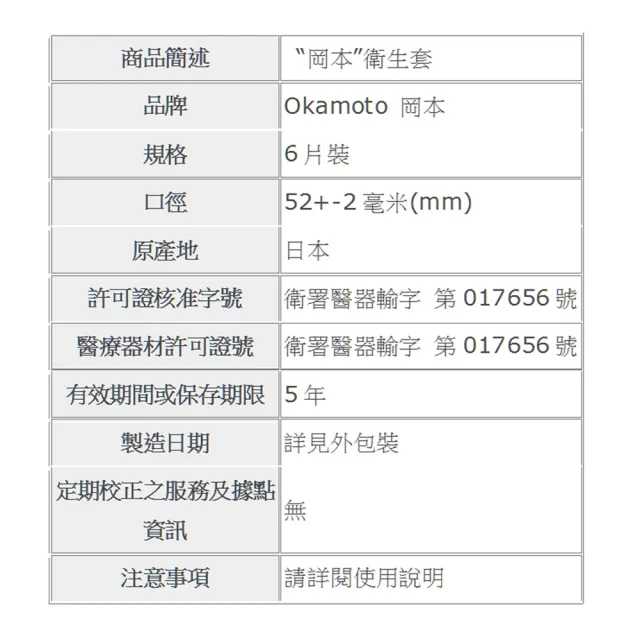 | 商品簡述 | “岡本”衛生套 |
|---|---|
| 品牌 | Okamoto 岡本 |
| 規格 | 6 片裝 |
| 口徑 | 52+-2 毫米(mm) |
| 原產地 | 日本 |
| 許可證核准字號 | 衛署醫器輸字 第 017656 號 |
| 醫療器材許可證號 | 衛署醫器輸字 第 017656 號 |
| 有效期間或保存期限 | 5 年 |
| 製造日期 | 詳見外包裝 |
| 定期校正之服務及據點資訊 | 無 |
| 注意事項 | 請詳閱使用說明 |